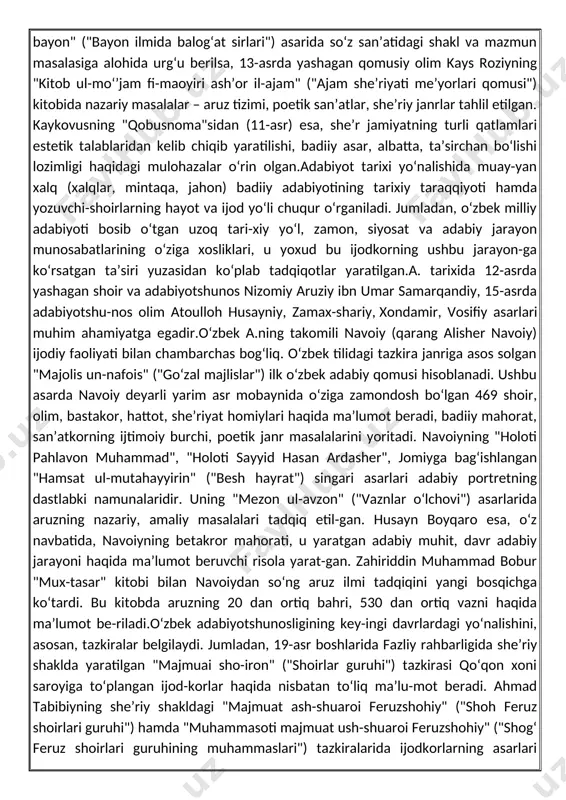 bayon" ("Bayon ilmida balogʻat sirlari") asarida soʻz sanʼatidagi shakl va mazmun masalasiga alohida urgʻu berilsa, 13-asrda yashagan qomusiy olim Kays Roziyning "Kitob ul-moʻʼjam fi-maoyiri ashʼor il-ajam" ("Ajam sheʼriyati meʼyorlari qomusi") kitobida nazariy masalalar – aruz tizimi, poetik sanʼatlar, sheʼriy janrlar tahlil etilgan. Kaykovusning "Qobusnoma"sidan (11-asr) esa, sheʼr jamiyatning turli qatlamlari estetik talablaridan kelib chiqib yaratilishi, badiiy asar, albatta, taʼsirchan boʻlishi lozimligi haqidagi mulohazalar oʻrin olgan.Adabiyot tarixi yoʻnalishida muay-yan xalq (xalqlar, mintaqa, jahon) badiiy adabiyotining tarixiy taraqqiyoti hamda yozuvchi-shoirlarning hayot va ijod yoʻli chuqur oʻrganiladi. Jumladan, oʻzbek milliy adabiyoti bosib oʻtgan uzoq tari-xiy yoʻl, zamon, siyosat va adabiy jarayon munosabatlarining oʻziga xosliklari, u yoxud bu ijodkorning ushbu jarayon-ga koʻrsatgan taʼsiri yuzasidan koʻplab tadqiqotlar yaratilgan.A. tarixida 12-asrda yashagan shoir va adabiyotshunos Nizomiy Aruziy ibn Umar Samarqandiy, 15-asrda adabiyotshu-nos olim Atoulloh Husayniy, Zamax-shariy, Xondamir, Vosifiy asarlari muhim ahamiyatga egadir.Oʻzbek A.ning takomili Navoiy (qarang Alisher Navoiy) ijodiy faoliyati bilan chambarchas bogʻliq. Oʻzbek tilidagi tazkira janriga asos solgan "Majolis un-nafois" ("Goʻzal majlislar") ilk oʻzbek adabiy qomusi hisoblanadi. Ushbu asarda Navoiy deyarli yarim asr mobaynida oʻziga zamondosh boʻlgan 469 shoir, olim, bastakor, hattot, sheʼriyat homiylari haqida maʼlumot beradi, badiiy mahorat, sanʼatkorning ijtimoiy burchi, poetik janr masalalarini yoritadi. Navoiyning "Holoti Pahlavon Muhammad", "Holoti Sayyid Hasan Ardasher", Jomiyga bagʻishlangan "Hamsat ul-mutahayyirin" ("Besh hayrat") singari asarlari adabiy portretning dastlabki namunalaridir. Uning "Mezon ul-avzon" ("Vaznlar oʻlchovi") asarlarida aruzning nazariy, amaliy masalalari tadqiq etil-gan. Husayn Boyqaro esa, oʻz navbatida, Navoiyning betakror mahorati, u yaratgan adabiy muhit, davr adabiy jarayoni haqida maʼlumot beruvchi risola yarat-gan. Zahiriddin Muhammad Bobur "Mux-tasar" kitobi bilan Navoiydan soʻng aruz ilmi tadqiqini yangi bosqichga koʻtardi. Bu kitobda aruzning 20 dan ortiq bahri, 530 dan ortiq vazni haqida maʼlumot be-riladi.Oʻzbek adabiyotshunosligining key-ingi davrlardagi yoʻnalishini, asosan, tazkiralar belgilaydi. Jumladan, 19-asr boshlarida Fazliy rahbarligida sheʼriy shaklda yaratilgan "Majmuai sho-iron" ("Shoirlar guruhi") tazkirasi Qoʻqon xoni saroyiga toʻplangan ijod-korlar haqida nisbatan toʻliq maʼlu-mot beradi. Ahmad Tabibiyning sheʼriy shakldagi "Majmuat ash-shuaroi Feruzshohiy" ("Shoh Feruz shoirlari guruhi") hamda "Muhammasoti majmuat ush-shuaroi Feruzshohiy" ("Shogʻ Feruz shoirlari guruhining muhammaslari") tazkiralarida ijodkorlarning asarlari